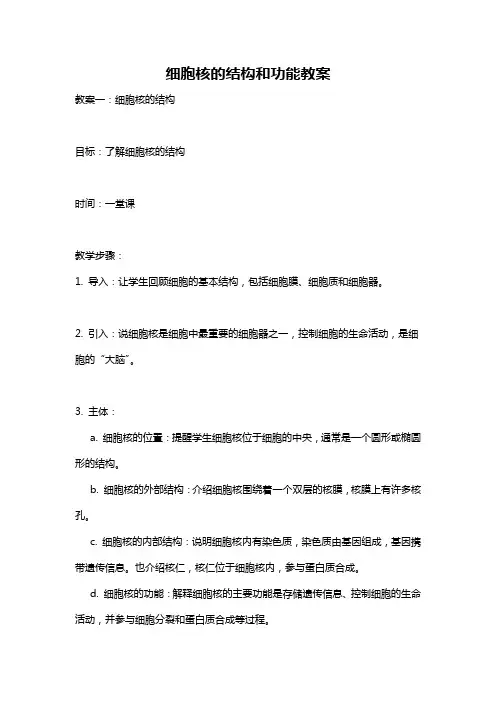 细胞核的结构和功能教案

教案一：细胞核的结构

目标：了解细胞核的结构

时间：一堂课

教学步骤：

1. 导入：让学生回顾细胞的基本结构，包括细胞膜、细胞质和细胞器。

2. 引入：说细胞核是细胞中最重要的细胞器之一，控制细胞的生命活动，是细胞的“大脑”。

3. 主体：

a. 细胞核的位置：提醒学生细胞核位于细胞的中央，通常是一个圆形或椭圆形的结构。

b. 细胞核的外部结构：介绍细胞核围绕着一个双层的核膜，核膜上有许多核孔。

c. 细胞核的内部结构：说明细胞核内有染色质，染色质由基因组成，基因携带遗传信息。也介绍核仁，核仁位于细胞核内，参与蛋白质合成。

d. 细胞核的功能：解释细胞核的主要功能是存储遗传信息、控制细胞的生命活动，并参与细胞分裂和蛋白质合成等过程。